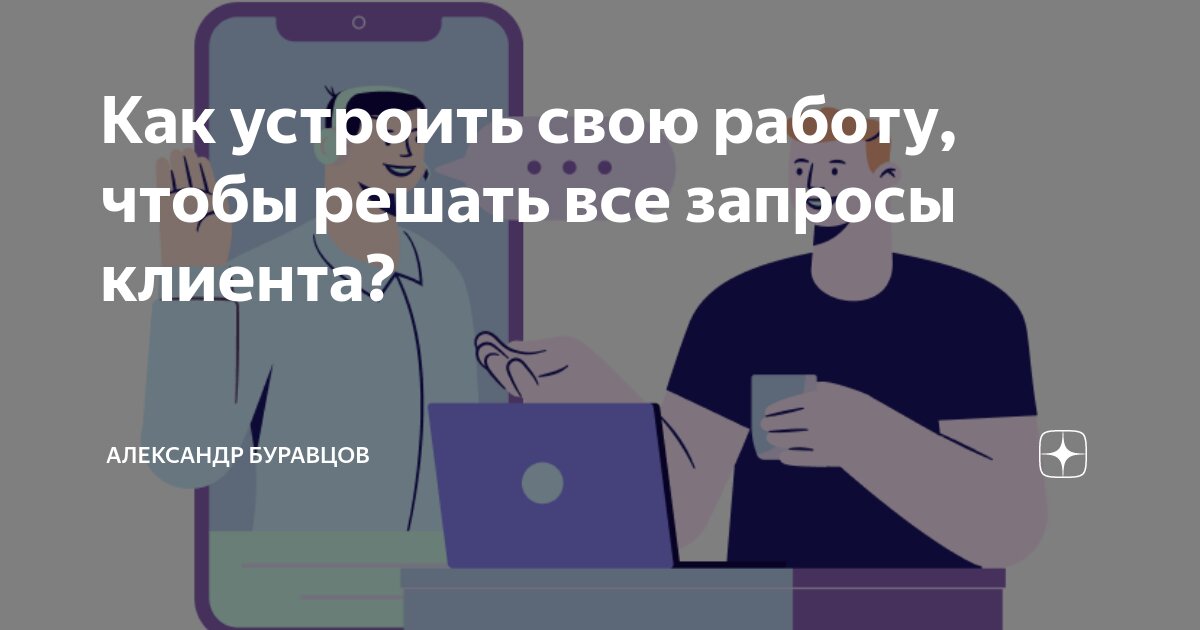 Как устроить свою работу, чтобы решать все запросы клиента?

АЛЕКСАНДР БУРАВЦОВ